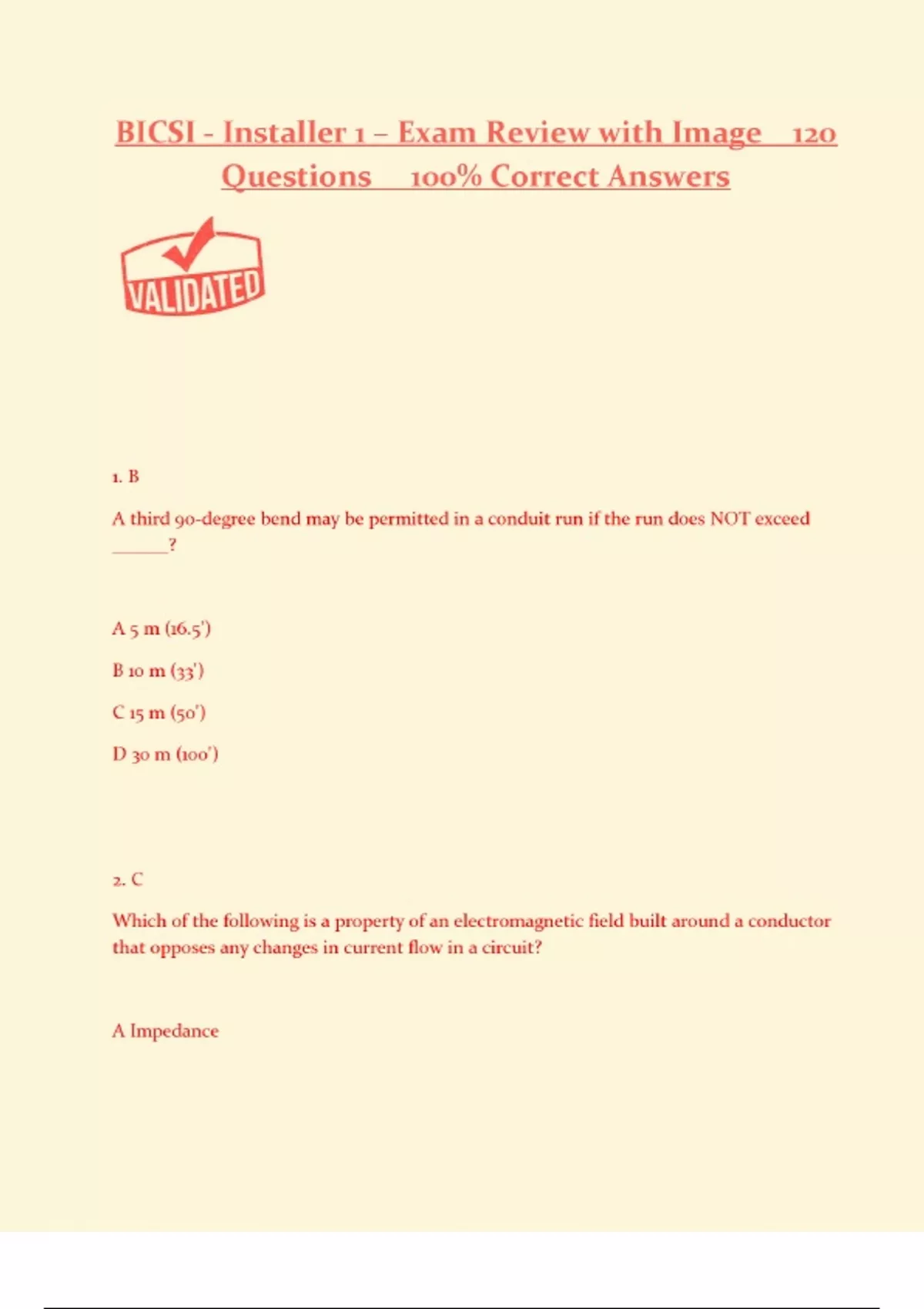 BICSI - Installer 1 – Exam Review with Image 120 Questions 100% Correct Answers

VALIDATED

1. B

A third 90-degree bend may be permitted in a conduit run if the run does NOT exceed ______?

A 5 m (16.5')

B 10 m (33')

C 15 m (50')

D 30 m (100')

2. C

Which of the following is a property of an electromagnetic field built around a conductor that opposes any changes in current flow in a circuit?

A Impedance